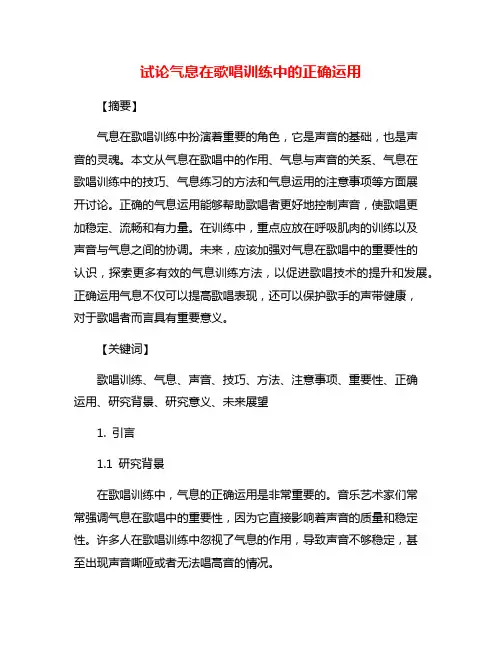 试论气息在歌唱训练中的正确运用

【摘要】

气息在歌唱训练中扮演着重要的角色，它是声音的基础，也是声音的灵魂。本文从气息在歌唱中的作用、气息与声音的关系、气息在歌唱训练中的技巧、气息练习的方法和气息运用的注意事项等方面展开讨论。正确的气息运用能够帮助歌唱者更好地控制声音，使歌唱更加稳定、流畅和有力量。在训练中，重点应放在呼吸肌肉的训练以及声音与气息之间的协调。未来，应该加强对气息在歌唱中的重要性的认识，探索更多有效的气息训练方法，以促进歌唱技术的提升和发展。正确运用气息不仅可以提高歌唱表现，还可以保护歌手的声带健康，对于歌唱者而言具有重要意义。

【关键词】

歌唱训练、气息、声音、技巧、方法、注意事项、重要性、正确运用、研究背景、研究意义、未来展望

1. 引言

1.1 研究背景

在歌唱训练中，气息的正确运用是非常重要的。音乐艺术家们常常强调气息在歌唱中的重要性，因为它直接影响着声音的质量和稳定性。许多人在歌唱训练中忽视了气息的作用，导致声音不够稳定，甚至出现声音嘶哑或者无法唱高音的情况。